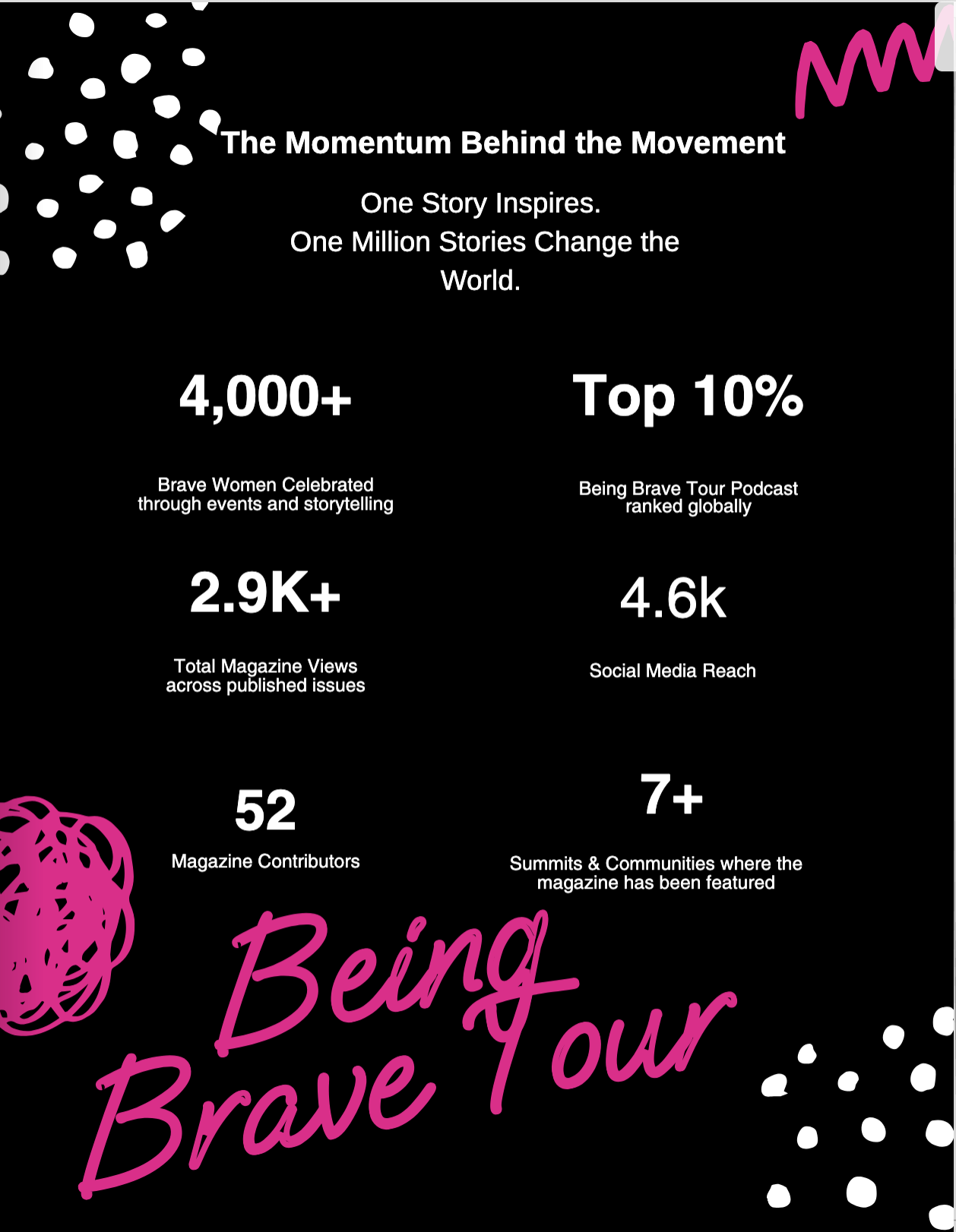 The Momentum Behind the Movement

One Story Inspires.
One Million Stories Change the World.

4,000+

Brave Women Celebrated through events and storytelling

Top 10%

Being Brave Tour Podcast ranked globally

2.9K+

Total Magazine Views across published issues

4.6k

Social Media Reach

52

Magazine Contributors

7+

Summits & Communities where the magazine has been featured

Being Brave Tour